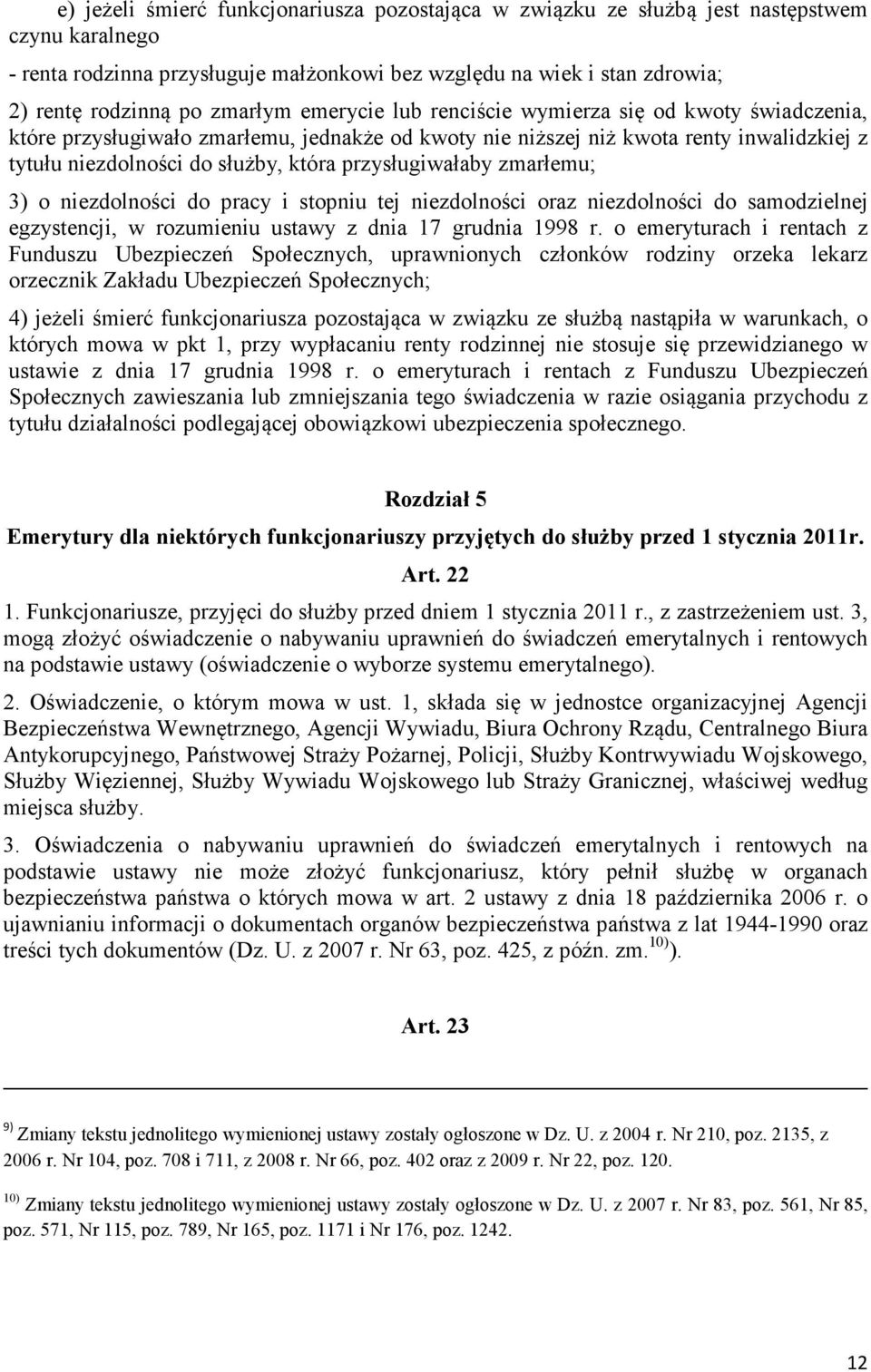 e) jeżeli śmierć funkcjonariusza pozostająca w związku ze służbą jest następstwem czynu karalnego

- renta rodzinna przysługuje małżonkowi bez względu na wiek i stan zdrowia;

2) rentę rodzinną po zmarłym emerycie lub renciście wymierza się od kwoty świadczenia, które przysługiwało zmarłemu, jednakże od kwoty nie niższej niż kwota renty inwalidzkiej z tytułu niezdolności do służby, która przysługiwałaby zmarłemu;

3) o niezdolności do pracy i stopniu tej niezdolności oraz niezdolności do samodzielnej egzystencji, w rozumieniu ustawy z dnia 17 grudnia 1998 r. o emeryturach i rentach z Funduszu Ubezpieczeń Społecznych, uprawnionych członków rodziny orzeka lekarz orzecznik Zakładu Ubezpieczeń Społecznych;

4) jeżeli śmierć funkcjonariusza pozostająca w związku ze służbą nastąpiła w warunkach, o których mowa w pkt 1, przy wypłacaniu renty rodzinnej nie stosuje się przewidzianego w ustawie z dnia 17 grudnia 1998 r. o emeryturach i rentach z Funduszu Ubezpieczeń Społecznych zawieszania lub zmniejszania tego świadczenia w razie osiągania przychodu z tytułu działalności podlegającej obowiązkowi ubezpieczenia społecznego.

Rozdział 5

Emerytury dla niektórych funkcjonariuszy przyjętych do służby przed 1 stycznia 2011r.

Art. 22

1. Funkcjonariusze, przyjęci do służby przed dniem 1 stycznia 2011 r., z zastrzeżeniem ust. 3, mogą złożyć oświadczenie o nabywaniu uprawnień do świadczeń emerytalnych i rentowych na podstawie ustawy (oświadczenie o wyborze systemu emerytalnego).

2. Oświadczenie, o którym mowa w ust. 1, składa się w jednostce organizacyjnej Agencji Bezpieczeństwa Wewnętrznego, Agencji Wywiadu, Biura Ochrony Rządu, Centralnego Biura Antykorupcyjnego, Państwowej Straży Pożarnej, Policji, Służby Kontrwywiadu Wojskowego, Służby Więziennej, Służby Wywiadu Wojskowego lub Straży Granicznej, właściwej według miejsca służby.

3. Oświadczenia o nabywaniu uprawnień do świadczeń emerytalnych i rentowych na podstawie ustawy nie może złożyć funkcjonariusz, który pełnił służbę w organach bezpieczeństwa państwa o których mowa w art. 2 ustawy z dnia 18 października 2006 r. o ujawnianiu informacji o dokumentach organów bezpieczeństwa państwa z lat 1944-1990 oraz treści tych dokumentów (Dz. U. z 2007 r. Nr 63, poz. 425, z późn. zm.$^{10)}$).

Art. 23

$^{9)}$ Zmiany tekstu jednolitego wymienionej ustawy zostały ogłoszone w Dz. U. z 2004 r. Nr 210, poz. 2135, z 2006 r. Nr 104, poz. 708 i 711, z 2008 r. Nr 66, poz. 402 oraz z 2009 r. Nr 22, poz. 120.

$^{10)}$ Zmiany tekstu jednolitego wymienionej ustawy zostały ogłoszone w Dz. U. z 2007 r. Nr 83, poz. 561, Nr 85, poz. 571, Nr 115, poz. 789, Nr 165, poz. 1171 i Nr 176, poz. 1242.

12